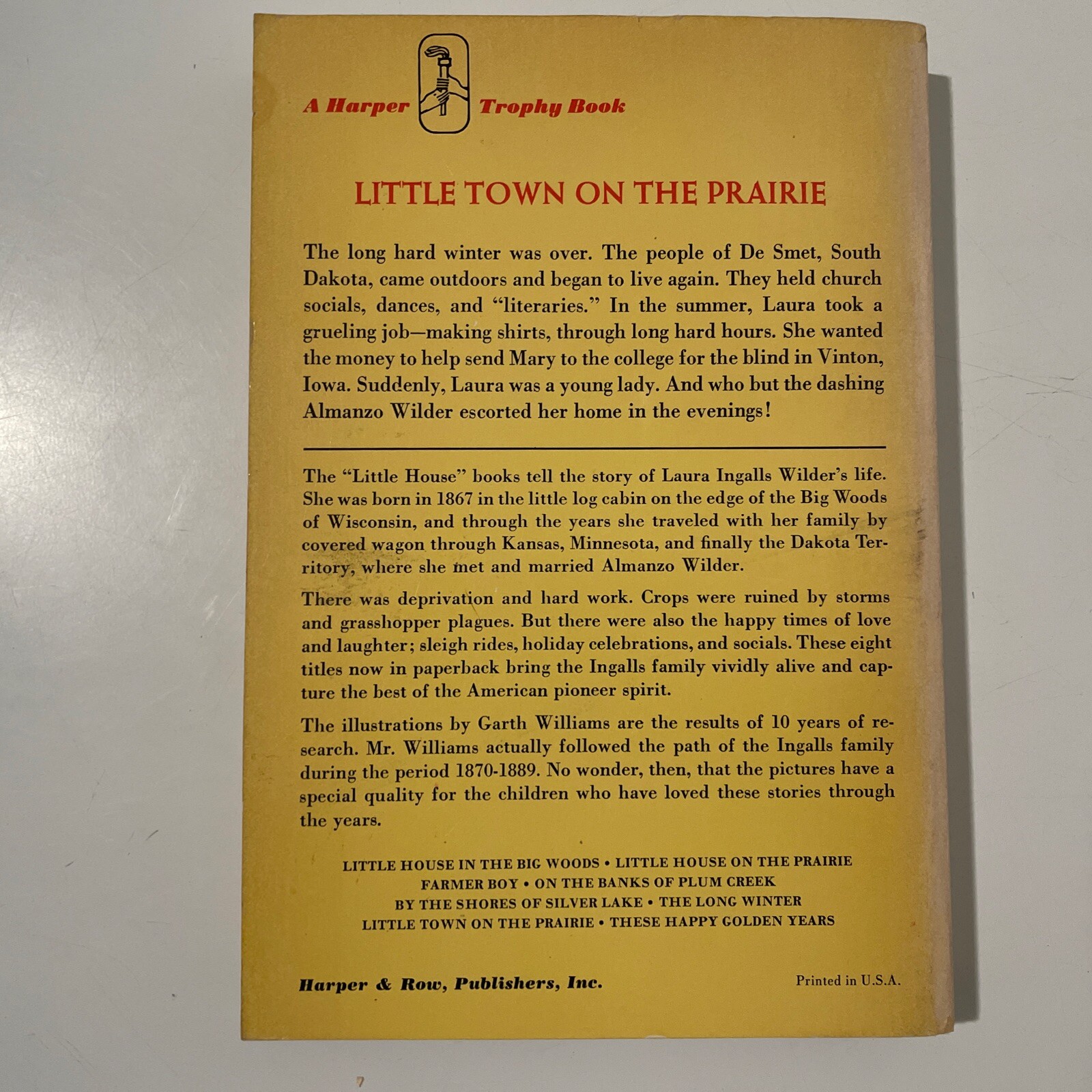 A Harper Trophy Book

LITTLE TOWN ON THE PRAIRIE

The long hard winter was over. The people of De Smet, South Dakota, came outdoors and began to live again. They held church socials, dances, and "literaries." In the summer, Laura took a grueling job—making shirts, through long hard hours. She wanted the money to help send Mary to the college for the blind in Vinton, Iowa. Suddenly, Laura was a young lady. And who but the dashing Almanzo Wilder escorted her home in the evenings!

The "Little House" books tell the story of Laura Ingalls Wilder's life. She was born in 1867 in the little log cabin on the edge of the Big Woods of Wisconsin, and through the years she traveled with her family by covered wagon through Kansas, Minnesota, and finally the Dakota Territory, where she met and married Almanzo Wilder.

There was deprivation and hard work. Crops were ruined by storms and grasshopper plagues. But there were also the happy times of love and laughter; sleigh rides, holiday celebrations, and socials. These eight titles now in paperback bring the Ingalls family vividly alive and capture the best of the American pioneer spirit.

The illustrations by Garth Williams are the results of 10 years of research. Mr. Williams actually followed the path of the Ingalls family during the period 1870-1889. No wonder, then, that the pictures have a special quality for the children who have loved these stories through the years.

LITTLE HOUSE IN THE BIG WOODS • LITTLE HOUSE ON THE PRAIRIE
FARMER BOY • ON THE BANKS OF PLUM CREEK
BY THE SHORES OF SILVER LAKE • THE LONG WINTER
LITTLE TOWN ON THE PRAIRIE • THESE HAPPY GOLDEN YEARS

Harper & Row, Publishers, Inc.

Printed in U.S.A.